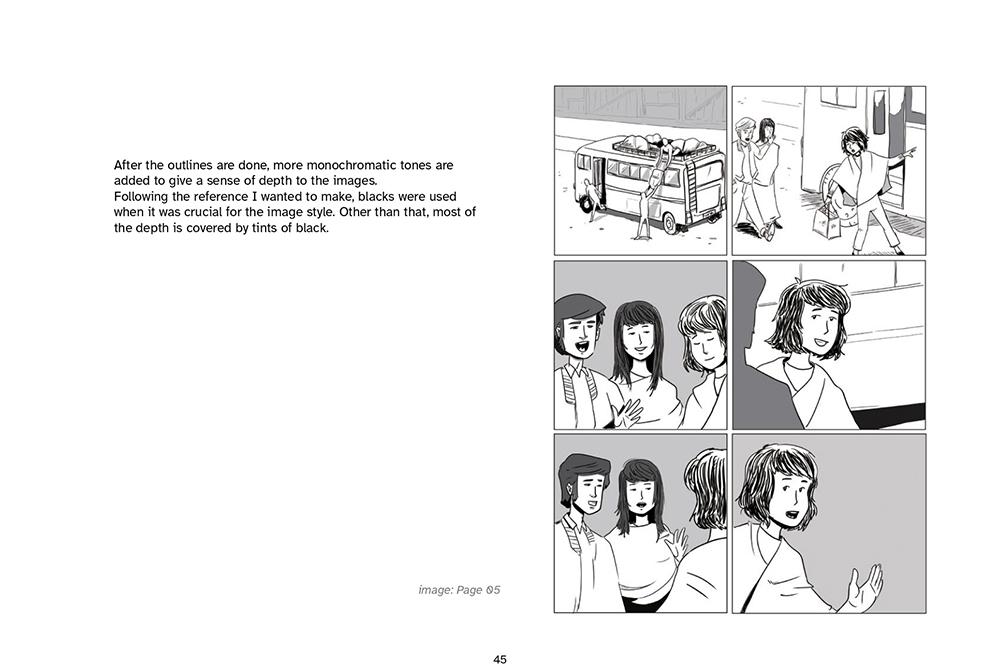 After the outlines are done, more monochromatic tones are added to give a sense of depth to the images.
Following the reference I wanted to make, blacks were used when it was crucial for the image style. Other than that, most of the depth is covered by tints of black.

image: Page 05

45